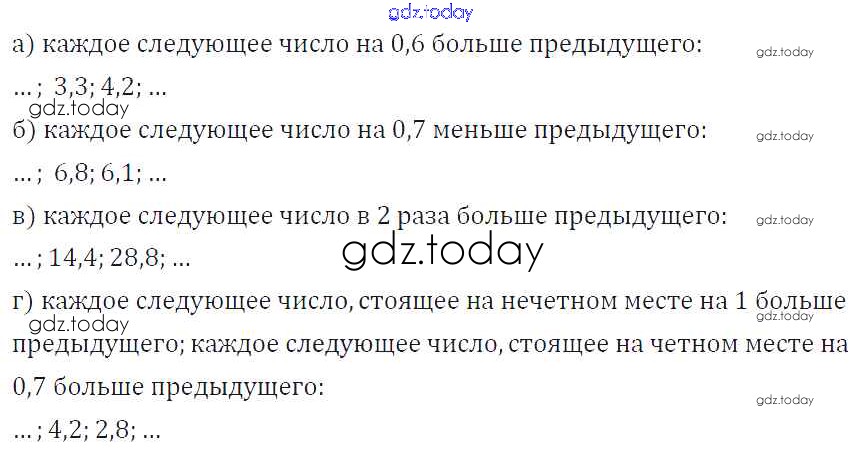 а) каждое следующее число на 0,6 больше предыдущего:

... ; 3,3; 4,2; ...

б) каждое следующее число на 0,7 меньше предыдущего:

... ; 6,8; 6,1; ...

в) каждое следующее число в 2 раза больше предыдущего:

... ; 14,4; 28,8; ...

г) каждое следующее число, стоящее на нечетном месте на 1 больше предыдущего; каждое следующее число, стоящее на четном месте на 0,7 больше предыдущего:

... ; 4,2; 2,8; ...

gdz.today